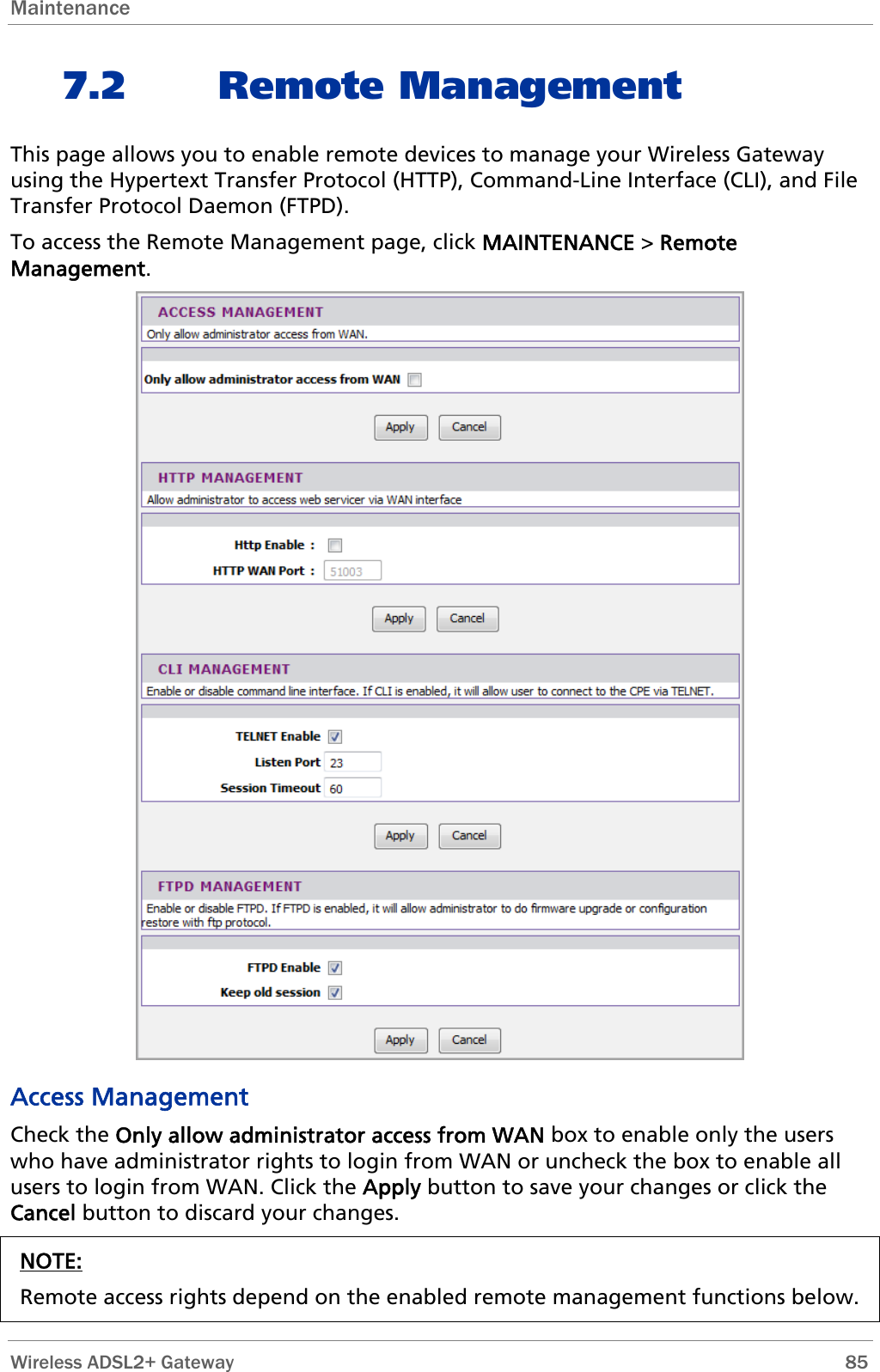 Maintenance

7.2 Remote Management

This page allows you to enable remote devices to manage your Wireless Gateway using the Hypertext Transfer Protocol (HTTP), Command-Line Interface (CLI), and File Transfer Protocol Daemon (FTPD).

To access the Remote Management page, click MAINTENANCE > Remote Management.

ACCESS MANAGEMENT
Only allow administrator access from WAN.

Only allow administrator access from WAN

Apply Cancel

HTTP MANAGEMENT
Allow administrator to access web servicer via WAN interface

Http Enable :
HTTP WAN Port : 51003

Apply Cancel

CLI MANAGEMENT
Enable or disable command line interface. If CLI is enabled, it will allow user to connect to the CPE via TELNET.

TELNET Enable
Listen Port 23
Session Timeout 60

Apply Cancel

FTPD MANAGEMENT
Enable or disable FTPD. If FTPD is enabled, it will allow administrator to do firmware upgrade or configuration restore with ftp protocol.

FTPD Enable
Keep old session

Apply Cancel

Access Management

Check the Only allow administrator access from WAN box to enable only the users who have administrator rights to login from WAN or uncheck the box to enable all users to login from WAN. Click the Apply button to save your changes or click the Cancel button to discard your changes.

NOTE:
Remote access rights depend on the enabled remote management functions below.

Wireless ADSL2+ Gateway 85